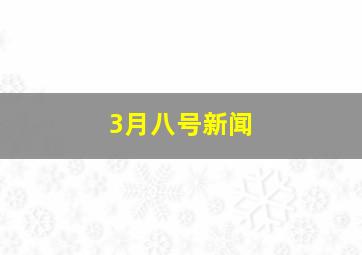 3月八号新闻